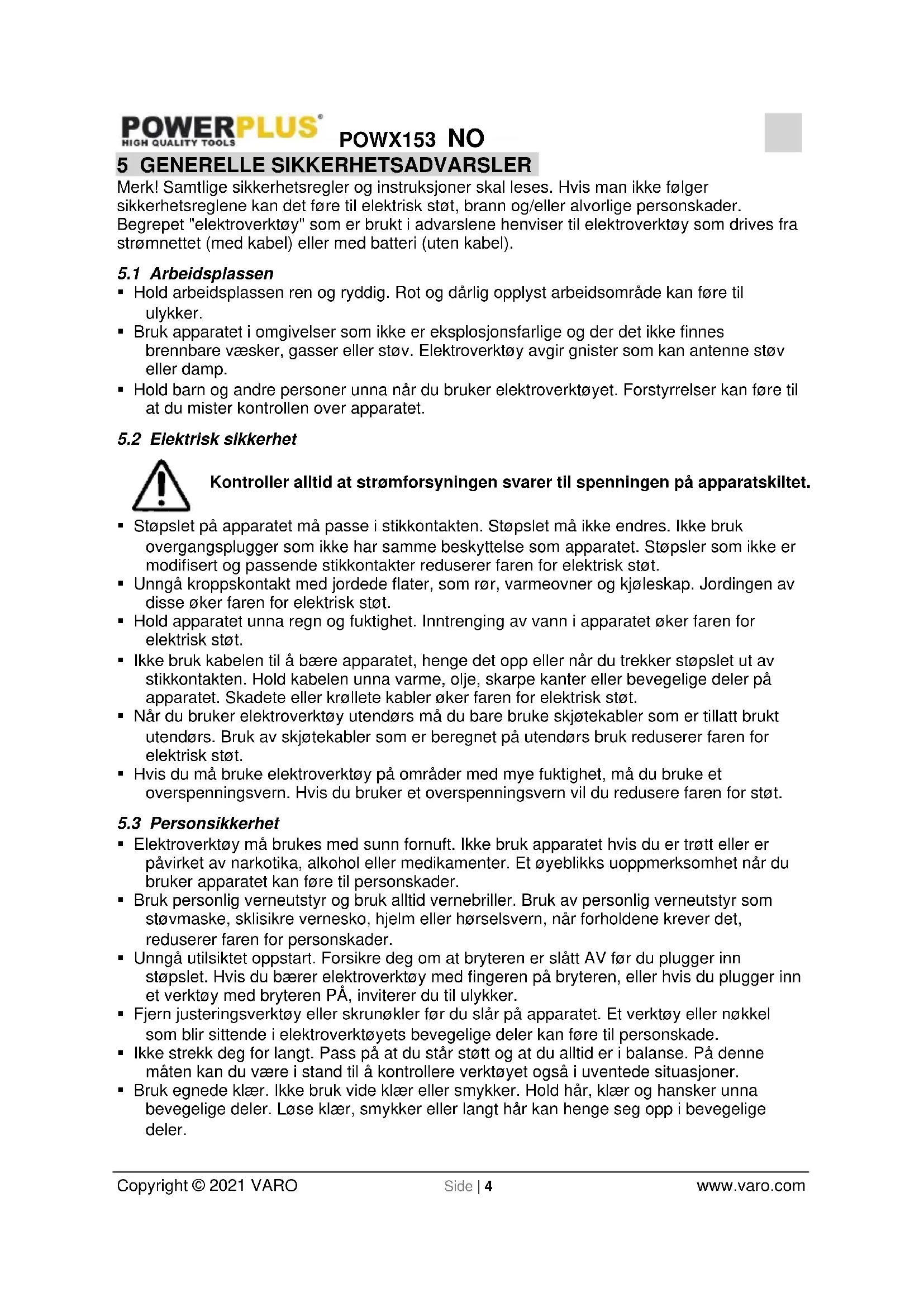 POWERPLUS®
HIGH QUALITY TOOLS
POWX153 NO

5 GENERELLE SIKKERHETSADVARSLER

Merk! Samtlige sikkerhetsregler og instruksjoner skal leses. Hvis man ikke følger sikkerhetsreglene kan det føre til elektrisk støt, brann og/eller alvorlige personskader. Begrepet "elektroverktøy" som er brukt i advarslene henviser til elektroverktøy som drives fra strømnettet (med kabel) eller med batteri (uten kabel).

5.1 Arbeidsplassen

▪ Hold arbeidsplassen ren og ryddig. Rot og dårlig opplyst arbeidsområde kan føre til ulykker.
▪ Bruk apparatet i omgivelser som ikke er eksplosjonsfarlige og der det ikke finnes brennbare væsker, gasser eller støv. Elektroverktøy avgir gnister som kan antenne støv eller damp.
▪ Hold barn og andre personer unna når du bruker elektroverktøyet. Forstyrrelser kan føre til at du mister kontrollen over apparatet.

5.2 Elektrisk sikkerhet

Kontroller alltid at strømforsyningen svarer til spenningen på apparatskiltet.

▪ Støpslet på apparatet må passe i stikkontakten. Støpslet må ikke endres. Ikke bruk overgangsplugger som ikke har samme beskyttelse som apparatet. Støpsler som ikke er modifisert og passende stikkontakter reduserer faren for elektrisk støt.
▪ Unngå kroppskontakt med jordede flater, som rør, varmeovner og kjøleskap. Jordingen av disse øker faren for elektrisk støt.
▪ Hold apparatet unna regn og fuktighet. Inntrenging av vann i apparatet øker faren for elektrisk støt.
▪ Ikke bruk kabelen til å bære apparatet, henge det opp eller når du trekker støpslet ut av stikkontakten. Hold kabelen unna varme, olje, skarpe kanter eller bevegelige deler på apparatet. Skadete eller krøllete kabler øker faren for elektrisk støt.
▪ Når du bruker elektroverktøy utendørs må du bare bruke skjøtekabler som er tillatt brukt utendørs. Bruk av skjøtekabler som er beregnet på utendørs bruk reduserer faren for elektrisk støt.
▪ Hvis du må bruke elektroverktøy på områder med mye fuktighet, må du bruke et overspenningsvern. Hvis du bruker et overspenningsvern vil du redusere faren for støt.

5.3 Personsikkerhet

▪ Elektroverktøy må brukes med sunn fornuft. Ikke bruk apparatet hvis du er trøtt eller er påvirket av narkotika, alkohol eller medikamenter. Et øyeblikks uoppmerksomhet når du bruker apparatet kan føre til personskader.
▪ Bruk personlig verneutstyr og bruk alltid vernebriller. Bruk av personlig verneutstyr som støvmaske, sklisikre vernesko, hjelm eller hørselsvern, når forholdene krever det, reduserer faren for personskader.
▪ Unngå utilsiktet oppstart. Forsikre deg om at bryteren er slått AV før du plugger inn støpslet. Hvis du bærer elektroverktøy med fingeren på bryteren, eller hvis du plugger inn et verktøy med bryteren PÅ, inviterer du til ulykker.
▪ Fjern justeringsverktøy eller skrunøkler før du slår på apparatet. Et verktøy eller nøkkel som blir sittende i elektroverktøyets bevegelige deler kan føre til personskade.
▪ Ikke strekk deg for langt. Pass på at du står støtt og at du alltid er i balanse. På denne måten kan du være i stand til å kontrollere verktøyet også i uventede situasjoner.
▪ Bruk egnede klær. Ikke bruk vide klær eller smykker. Hold hår, klær og hansker unna bevegelige deler. Løse klær, smykker eller langt hår kan henge seg opp i bevegelige deler.

Copyright © 2021 VARO Side | 4 www.varo.com